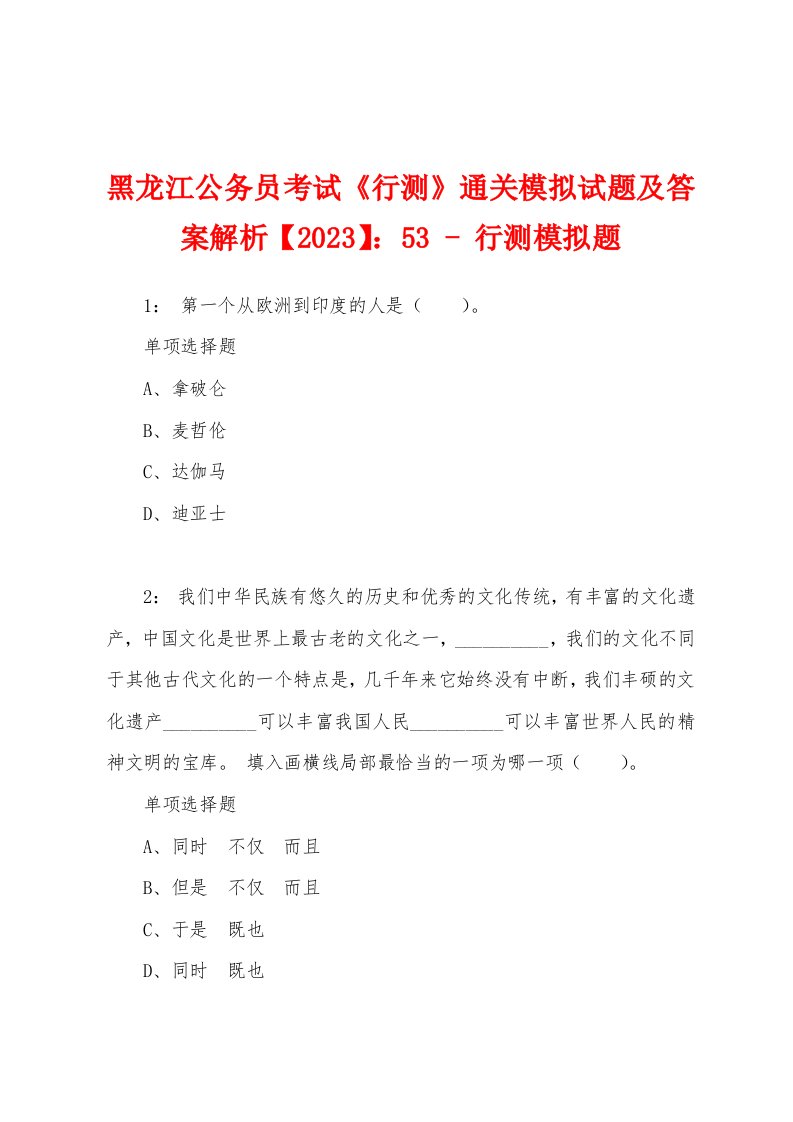 黑龙江公务员考试《行测》通关模拟试题及答案解析【2023】：53 - 行测模拟题

1： 第一个从欧洲到印度的人是（　　）。

单项选择题

A、拿破仑

B、麦哲伦

C、达伽马

D、迪亚士

2： 我们中华民族有悠久的历史和优秀的文化传统，有丰富的文化遗产，中国文化是世界上最古老的文化之一，__________，我们的文化不同于其他古代文化的一个特点是，几千年来它始终没有中断，我们丰硕的文化遗产__________可以丰富我国人民__________可以丰富世界人民的精神文明的宝库。 填入画横线局部最恰当的一项为哪一项（　　）。

单项选择题

A、同时　不仅　而且

B、但是　不仅　而且

C、于是　既也

D、同时　既也